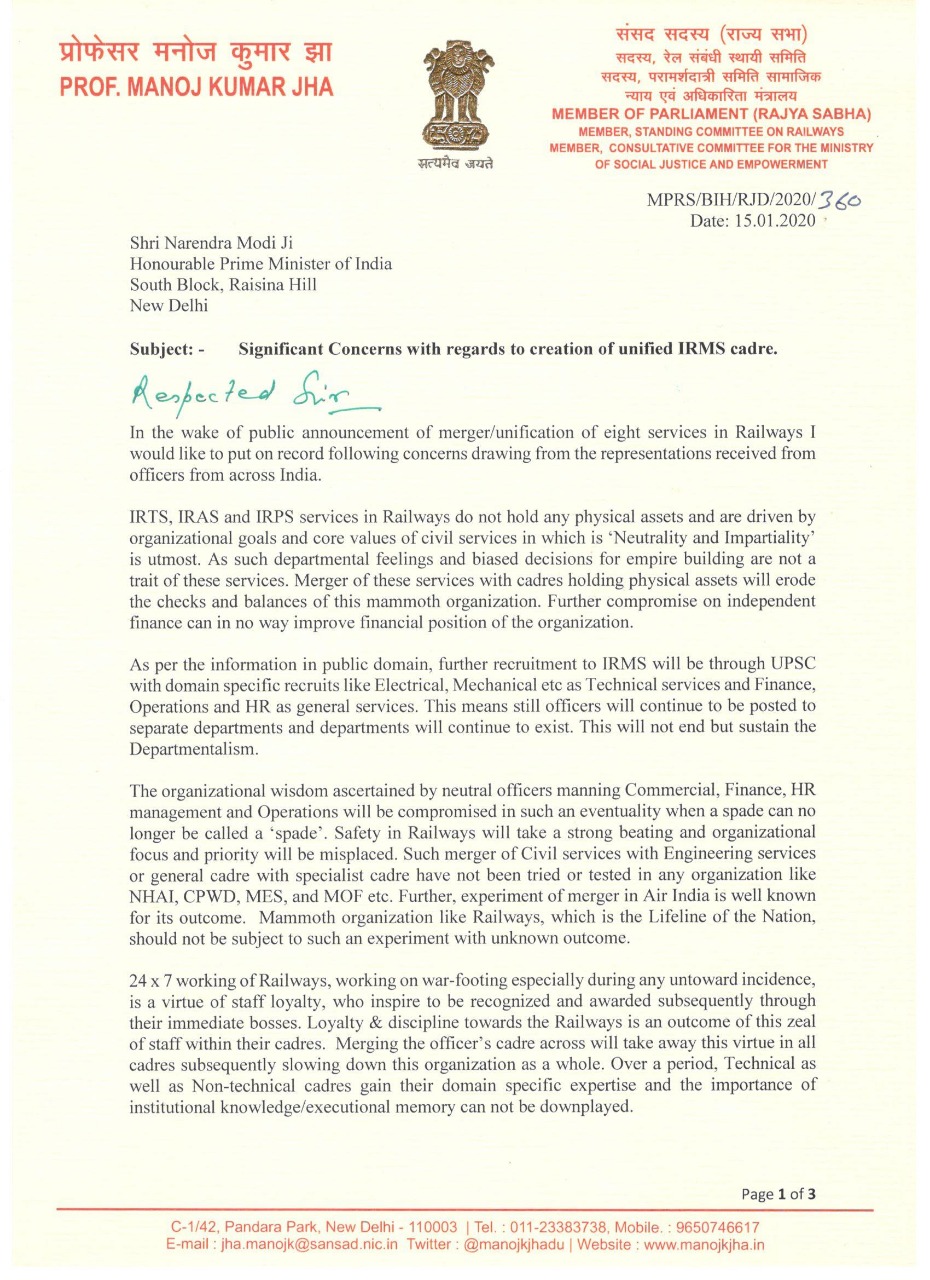 प्रोफेसर मनोज कुमार झा
PROF. MANOJ KUMAR JHA

सत्यमेव जयते

संसद सदस्य (राज्य सभा)
सदस्य, रेल संबंधी स्थायी समिति
सदस्य, परामर्शदात्री समिति सामाजिक न्याय एवं अधिकारिता मंत्रालय
MEMBER OF PARLIAMENT (RAJYA SABHA)
MEMBER, STANDING COMMITTEE ON RAILWAYS
MEMBER, CONSULTATIVE COMMITTEE FOR THE MINISTRY OF SOCIAL JUSTICE AND EMPOWERMENT

MPRS/BIH/RJD/2020/360
Date: 15.01.2020

Shri Narendra Modi Ji
Honourable Prime Minister of India
South Block, Raisina Hill
New Delhi

Subject: - Significant Concerns with regards to creation of unified IRMS cadre.

Respected Sir

In the wake of public announcement of merger/unification of eight services in Railways I would like to put on record following concerns drawing from the representations received from officers from across India.

IRTS, IRAS and IRPS services in Railways do not hold any physical assets and are driven by organizational goals and core values of civil services in which is 'Neutrality and Impartiality' is utmost. As such departmental feelings and biased decisions for empire building are not a trait of these services. Merger of these services with cadres holding physical assets will erode the checks and balances of this mammoth organization. Further compromise on independent finance can in no way improve financial position of the organization.

As per the information in public domain, further recruitment to IRMS will be through UPSC with domain specific recruits like Electrical, Mechanical etc as Technical services and Finance, Operations and HR as general services. This means still officers will continue to be posted to separate departments and departments will continue to exist. This will not end but sustain the Departmentalism.

The organizational wisdom ascertained by neutral officers manning Commercial, Finance, HR management and Operations will be compromised in such an eventuality when a spade can no longer be called a 'spade'. Safety in Railways will take a strong beating and organizational focus and priority will be misplaced. Such merger of Civil services with Engineering services or general cadre with specialist cadre have not been tried or tested in any organization like NHAI, CPWD, MES, and MOF etc. Further, experiment of merger in Air India is well known for its outcome. Mammoth organization like Railways, which is the Lifeline of the Nation, should not be subject to such an experiment with unknown outcome.

24 x 7 working of Railways, working on war-footing especially during any untoward incidence, is a virtue of staff loyalty, who inspire to be recognized and awarded subsequently through their immediate bosses. Loyalty & discipline towards the Railways is an outcome of this zeal of staff within their cadres. Merging the officer's cadre across will take away this virtue in all cadres subsequently slowing down this organization as a whole. Over a period, Technical as well as Non-technical cadres gain their domain specific expertise and the importance of institutional knowledge/executional memory can not be downplayed.

Page 1 of 3

C-1/42, Pandara Park, New Delhi - 110003 | Tel. : 011-23383738, Mobile. : 9650746617
E-mail : jha.manojk@sansad.nic.in Twitter : @manojkjhadu | Website : www.manojkjha.in